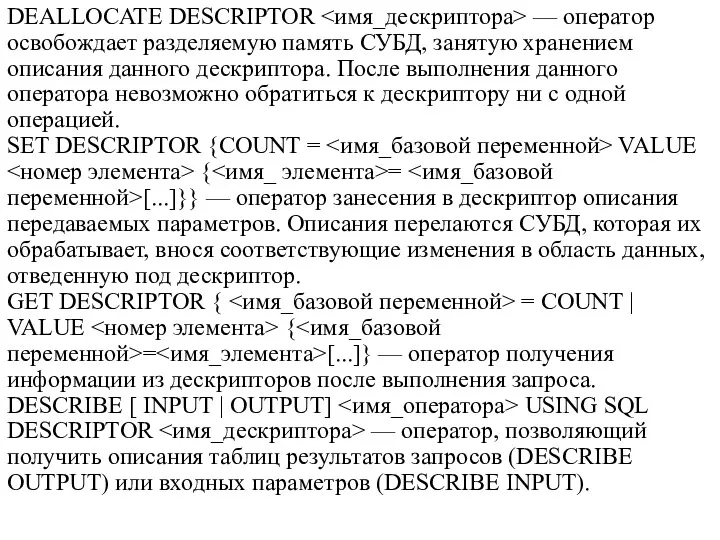 DEALLOCATE DESCRIPTOR <имя_дескриптора> — оператор освобождает разделяемую память СУБД, занятую хранением описания данного дескриптора. После выполнения данного оператора невозможно обратиться к дескриптору ни с одной операцией.
SET DESCRIPTOR {COUNT = <имя_базовой переменной> VALUE <номер элемента> {<имя_ элемента>= <имя_базовой переменной>[...]}} — оператор занесения в дескриптор описания передаваемых параметров. Описания перелаются СУБД, которая их обрабатывает, внося соответствующие изменения в область данных, отведенную под дескриптор.
GET DESCRIPTOR { <имя_базовой переменной> = COUNT | VALUE <номер элемента> {<имя_базовой переменной>=<имя_элемента>[...]} — оператор получения информации из дескрипторов после выполнения запроса.
DESCRIBE [ INPUT | OUTPUT] <имя_оператора> USING SQL DESCRIPTOR <имя_дескриптора> — оператор, позволяющий получить описания таблиц результатов запросов (DESCRIBE OUTPUT) или входных параметров (DESCRIBE INPUT).